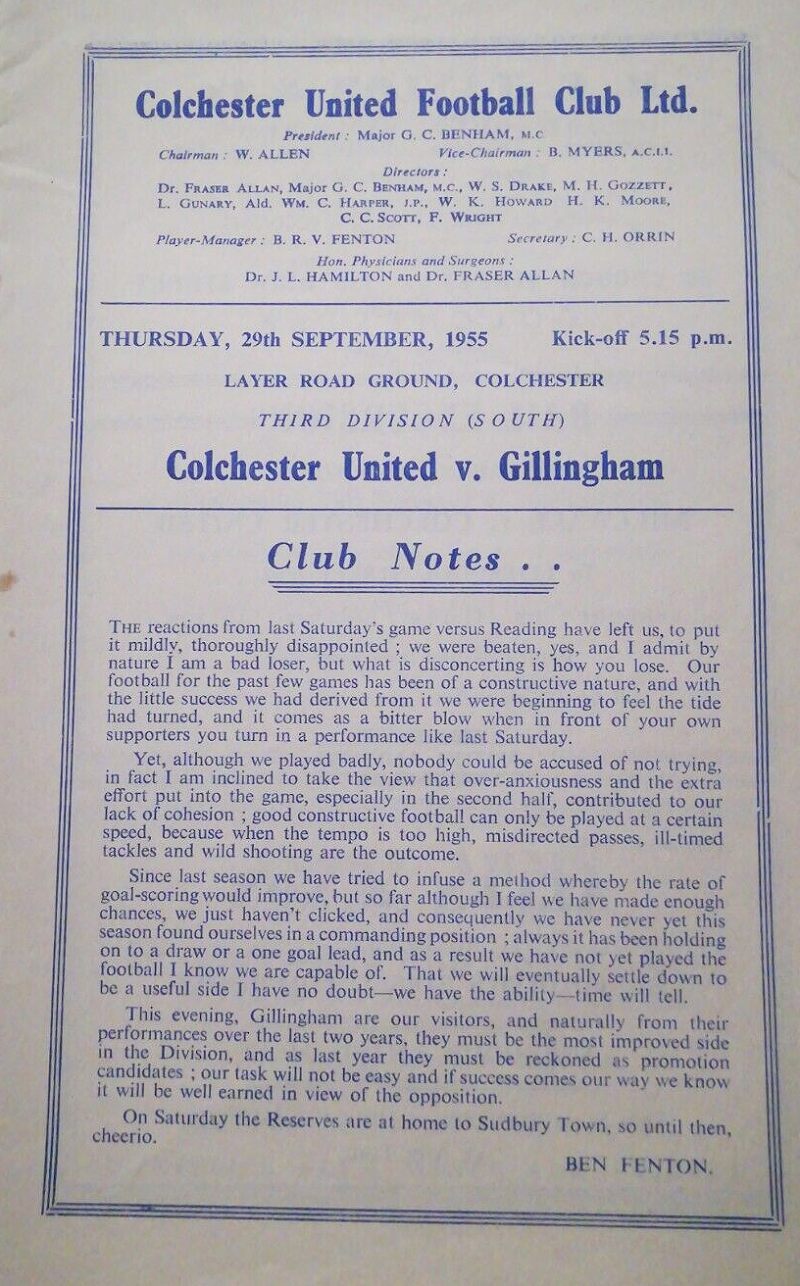 Colchester United Football Club Ltd.

President : Major G. C. BENHAM, M.C

Chairman : W. ALLEN Vice-Chairman : B. MYERS, A.C.I.I.

Directors :

Dr. FRASER ALLAN, Major G. C. BENHAM, M.C., W. S. DRAKE, M. H. GOZZETT, L. GUNARY, Ald. WM. C. HARPER, J.P., W. K. HOWARD H. K. MOORE, C. C. SCOTT, F. WRIGHT

Player-Manager : B. R. V. FENTON Secretary : C. H. ORRIN

Hon. Physicians and Surgeons :

Dr. J. L. HAMILTON and Dr. FRASER ALLAN

THURSDAY, 29th SEPTEMBER, 1955 Kick-off 5.15 p.m.

LAYER ROAD GROUND, COLCHESTER

THIRD DIVISION (SOUTH)

Colchester United v. Gillingham

Club Notes . .

THE reactions from last Saturday's game versus Reading have left us, to put it mildly, thoroughly disappointed ; we were beaten, yes, and I admit by nature I am a bad loser, but what is disconcerting is how you lose. Our football for the past few games has been of a constructive nature, and with the little success we had derived from it we were beginning to feel the tide had turned, and it comes as a bitter blow when in front of your own supporters you turn in a performance like last Saturday.

Yet, although we played badly, nobody could be accused of not trying, in fact I am inclined to take the view that over-anxiousness and the extra effort put into the game, especially in the second half, contributed to our lack of cohesion ; good constructive football can only be played at a certain speed, because when the tempo is too high, misdirected passes, ill-timed tackles and wild shooting are the outcome.

Since last season we have tried to infuse a method whereby the rate of goal-scoring would improve, but so far although I feel we have made enough chances, we just haven't clicked, and consequently we have never yet this season found ourselves in a commanding position ; always it has been holding on to a draw or a one goal lead, and as a result we have not yet played the football I know we are capable of. That we will eventually settle down to be a useful side I have no doubt—we have the ability—time will tell.

This evening, Gillingham are our visitors, and naturally from their performances over the last two years, they must be the most improved side in the Division, and as last year they must be reckoned as promotion candidates ; our task will not be easy and if success comes our way we know it will be well earned in view of the opposition.

On Saturday the Reserves are at home to Sudbury Town, so until then, cheerio.

BEN FENTON.